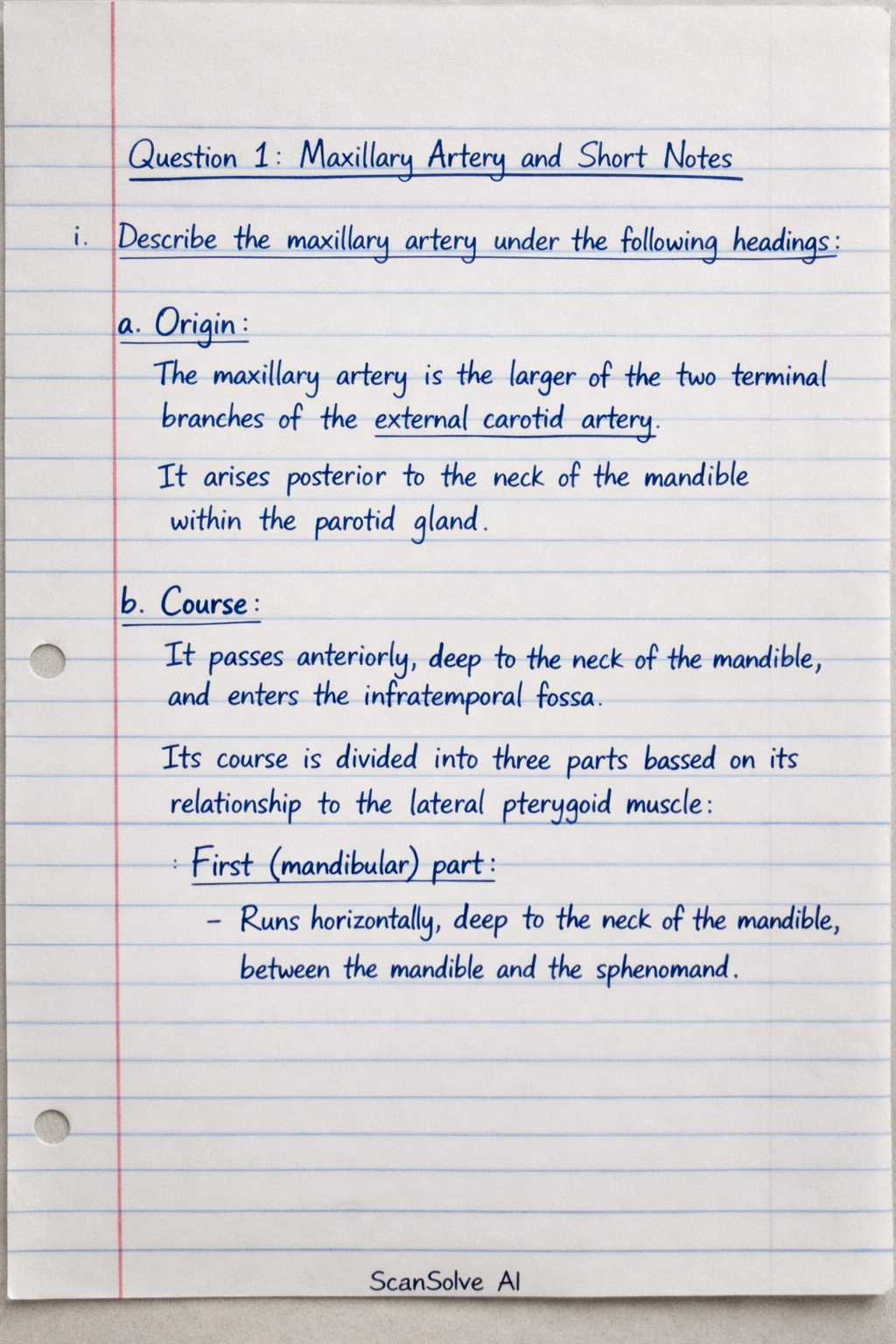 Question 1: Maxillary Artery and Short Notes

i. Describe the maxillary artery under the following headings:

a. Origin:

The maxillary artery is the larger of the two terminal branches of the external carotid artery.

It arises posterior to the neck of the mandible within the parotid gland.

b. Course:

It passes anteriorly, deep to the neck of the mandible, and enters the infratemporal fossa.

Its course is divided into three parts bassed on its relationship to the lateral pterygoid muscle:

: First (mandibular) part:

– Runs horizontally, deep to the neck of the mandible, between the mandible and the sphenomand.

ScanSolve AI